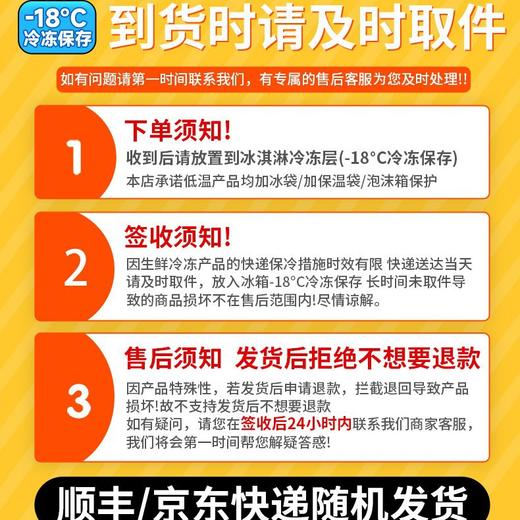 -18°C
冷冻保存

到货时请及时取件

如有问题请第一时间联系我们，有专属的售后客服为您及时处理!!

1

下单须知!
收到后请放置到冰淇淋冷冻层(-18°C冷冻保存)
本店承诺低温产品均加冰袋/加保温袋/泡沫箱保护

2

签收须知!
因生鲜冷冻产品的快递保冷措施时效有限 快递送达当天请及时取件，放入冰箱-18°C冷冻保存 长时间未取件导致的商品损坏不在售后范围内!尽情谅解。

3

售后须知 发货后拒绝不想要退款
因产品特殊性，若发货后申请退款，拦截退回导致产品损坏!故不支持发货后不想要退款
如有疑问，请您在签收后24小时内联系我们商家客服，我们将会第一时间帮您解疑答惑!

顺丰/京东快递随机发货